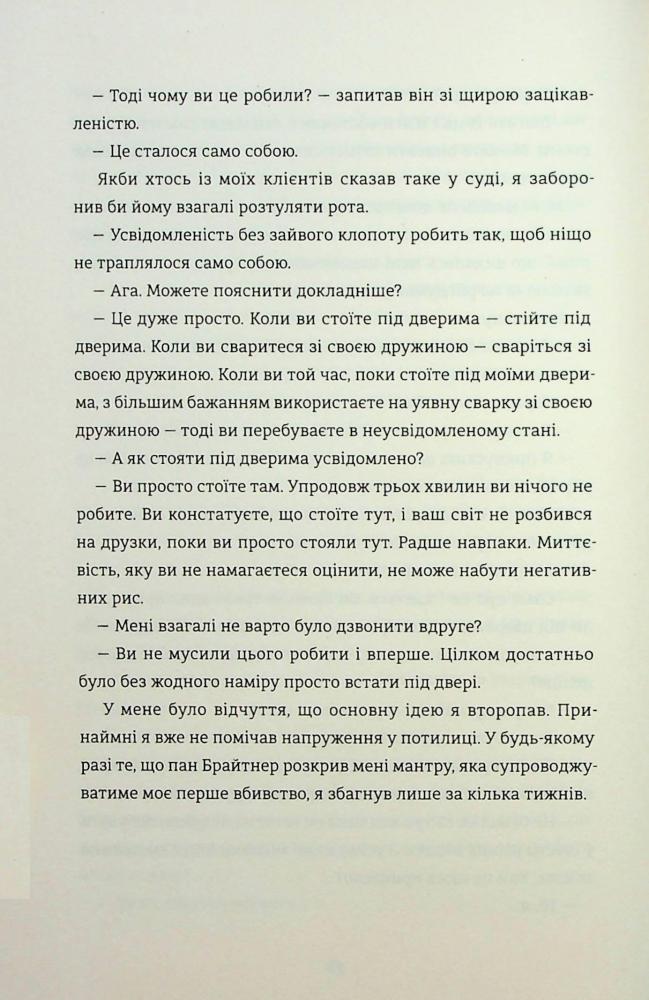 – Тоді чому ви це робили? – запитав він зі щирою зацікавленістю.

– Це сталося само собою.

Якби хтось із моїх клієнтів сказав таке у суді, я заборонив би йому взагалі розтуляти рота.

– Усвідомленість без зайвого клопоту робить так, щоб ніщо не траплялося само собою.

– Ага. Можете пояснити докладніше?

– Це дуже просто. Коли ви стоїте під дверима – стійте під дверима. Коли ви сваритеся зі своєю дружиною – сваріться зі своєю дружиною. Коли ви той час, поки стоїте під моїми дверима, з більшим бажанням використаєте на уявну сварку зі своєю дружиною – тоді ви перебуваєте в неусвідомленому стані.

– А як стояти під дверима усвідомлено?

– Ви просто стоїте там. Упродовж трьох хвилин ви нічого не робите. Ви констатуєте, що стоїте тут, і ваш світ не розбився на друзки, поки ви просто стояли тут. Радше навпаки. Миттєвість, яку ви не намагаєтеся оцінити, не може набути негативних рис.

– Мені взагалі не варто було дзвонити вдруге?

– Ви не мусили цього робити і вперше. Цілком достатньо було без жодного наміру просто встати під двері.

У мене було відчуття, що основну ідею я второпав. Принаймні я вже не помічав напруження у потилиці. У будь-якому разі те, що пан Брайтнер розкрив мені мантру, яка супроводжуватиме моє перше вбивство, я збагнув лише за кілька тижнів.